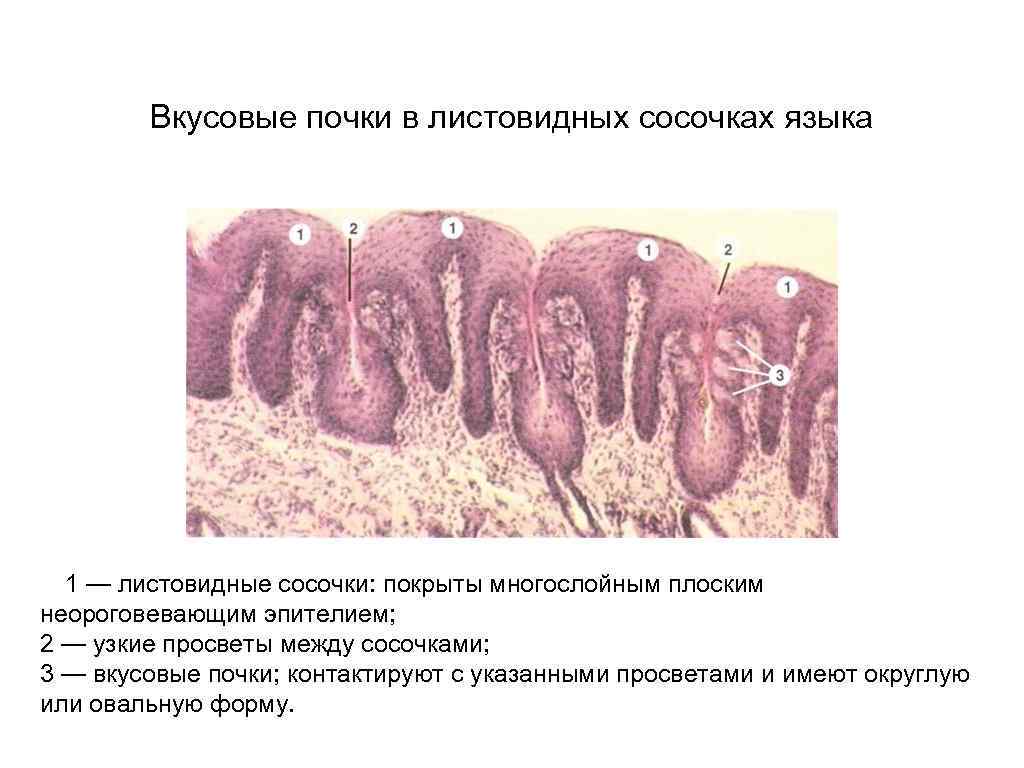 Вкусовые почки в листовидных сосочках языка

1
2
1
1
2
1
3

1 — листовидные сосочки: покрыты многослойным плоским неороговевающим эпителием;
2 — узкие просветы между сосочками;
3 — вкусовые почки; контактируют с указанными просветами и имеют округлую или овальную форму.